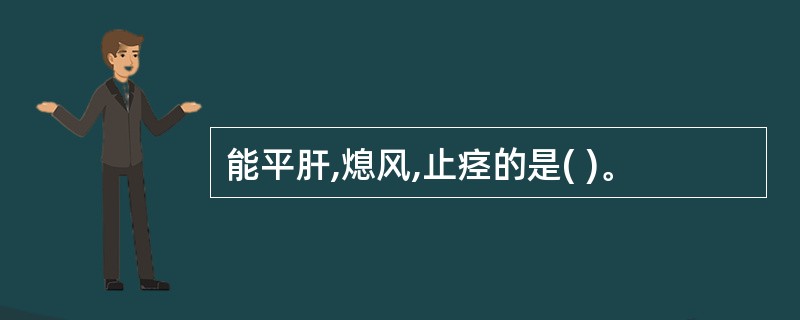 能平肝,熄风,止痉的是( )。